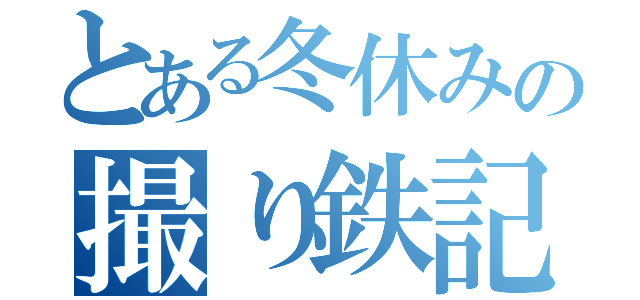 とある冬休みの
撮り鉄記